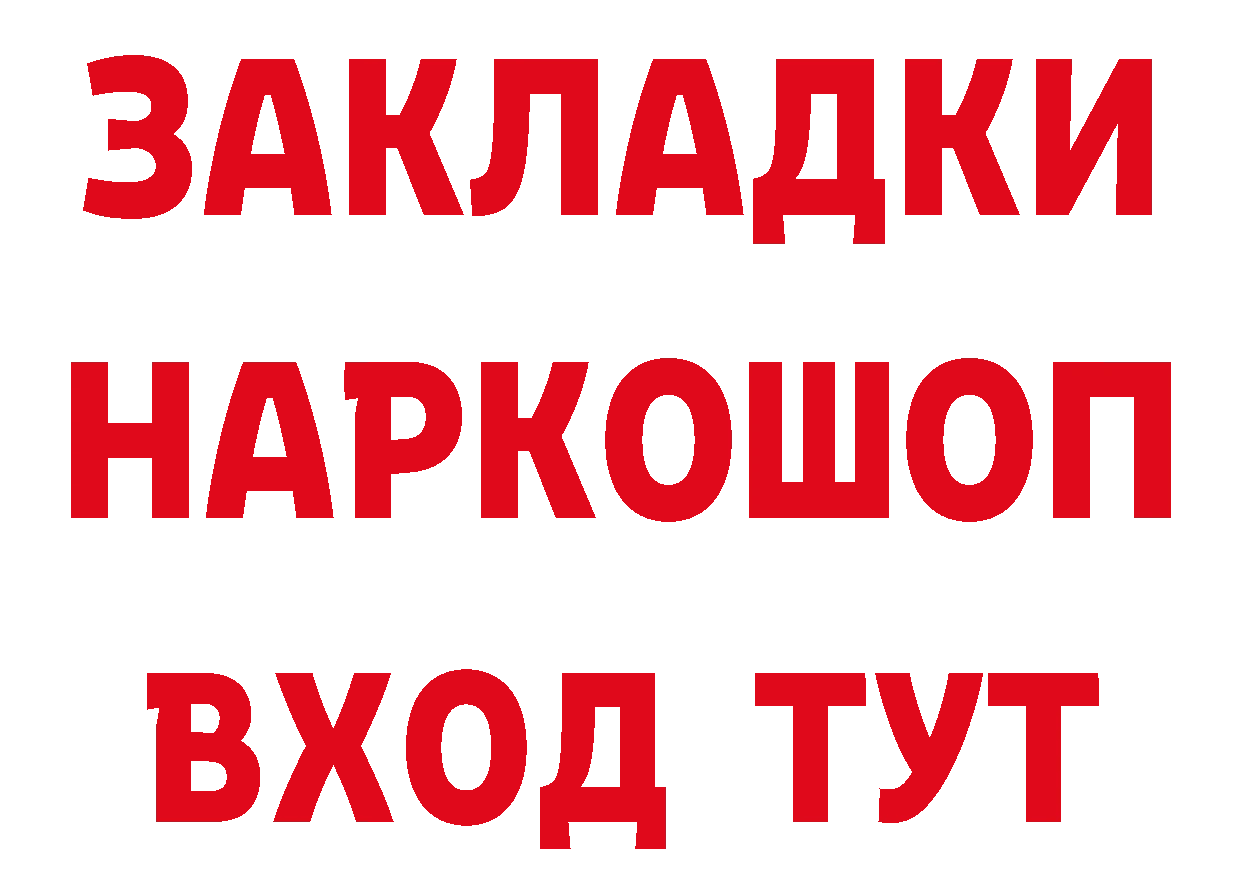 ЗАКЛАДКИ НАРКОШОП ВХОД ТУТ